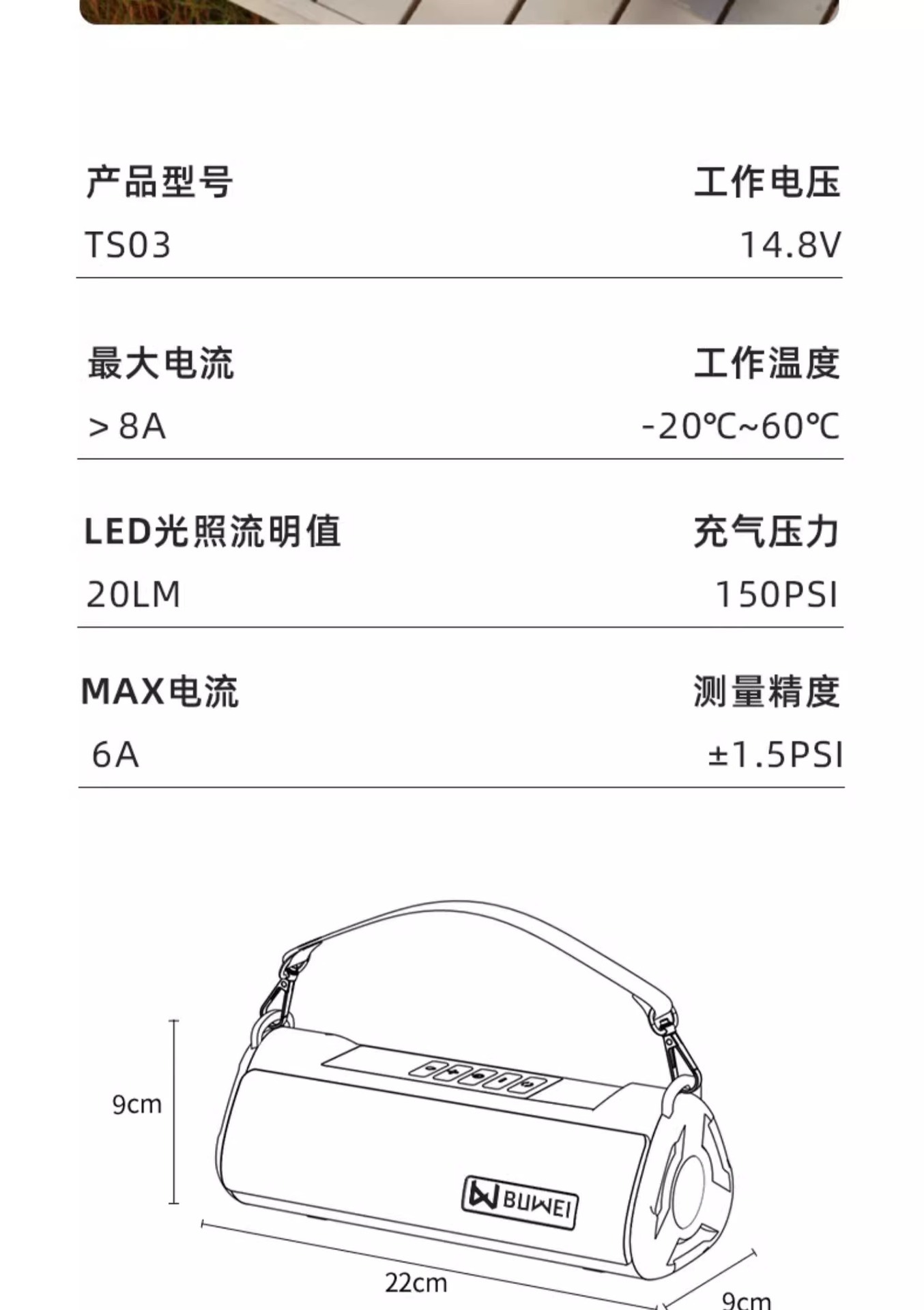 产品型号
TS03

工作电压
14.8V

最大电流
>8A

工作温度
-20℃~60℃

LED光照流明值
20LM

充气压力
150PSI

MAX电流
6A

测量精度
±1.5PSI

9cm

BUWEI

22cm

9cm